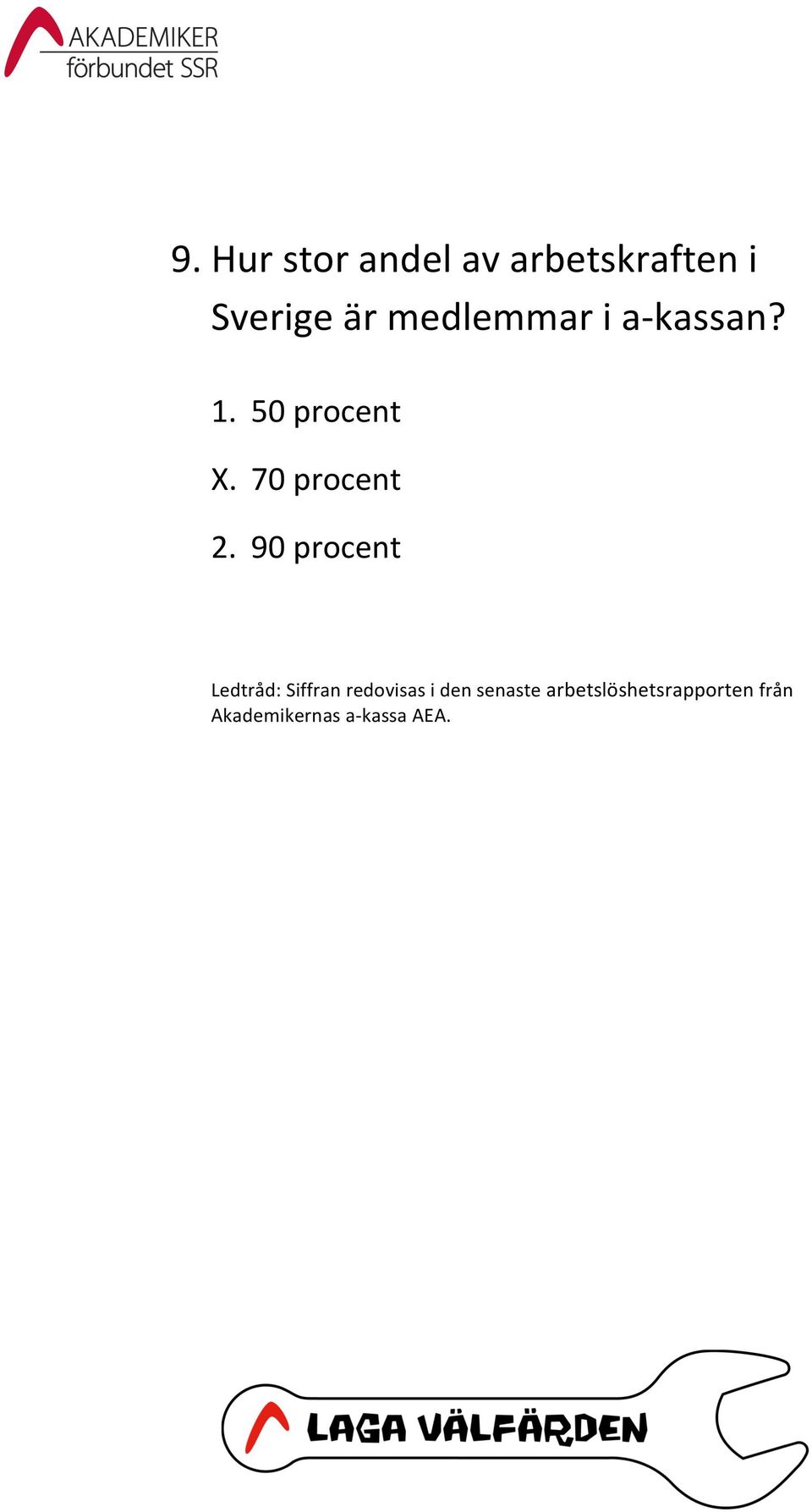 AKADEMIKER
förbundet SSR

9. Hur stor andel av arbetskraften i Sverige är medlemmar i a-kassan?

1. 50 procent

X. 70 procent

2. 90 procent

Ledtråd: Siffran redovisas i den senaste arbetslöshetsrapporten från Akademikernas a-kassa AEA.

LAGA VÄLFÄRDEN